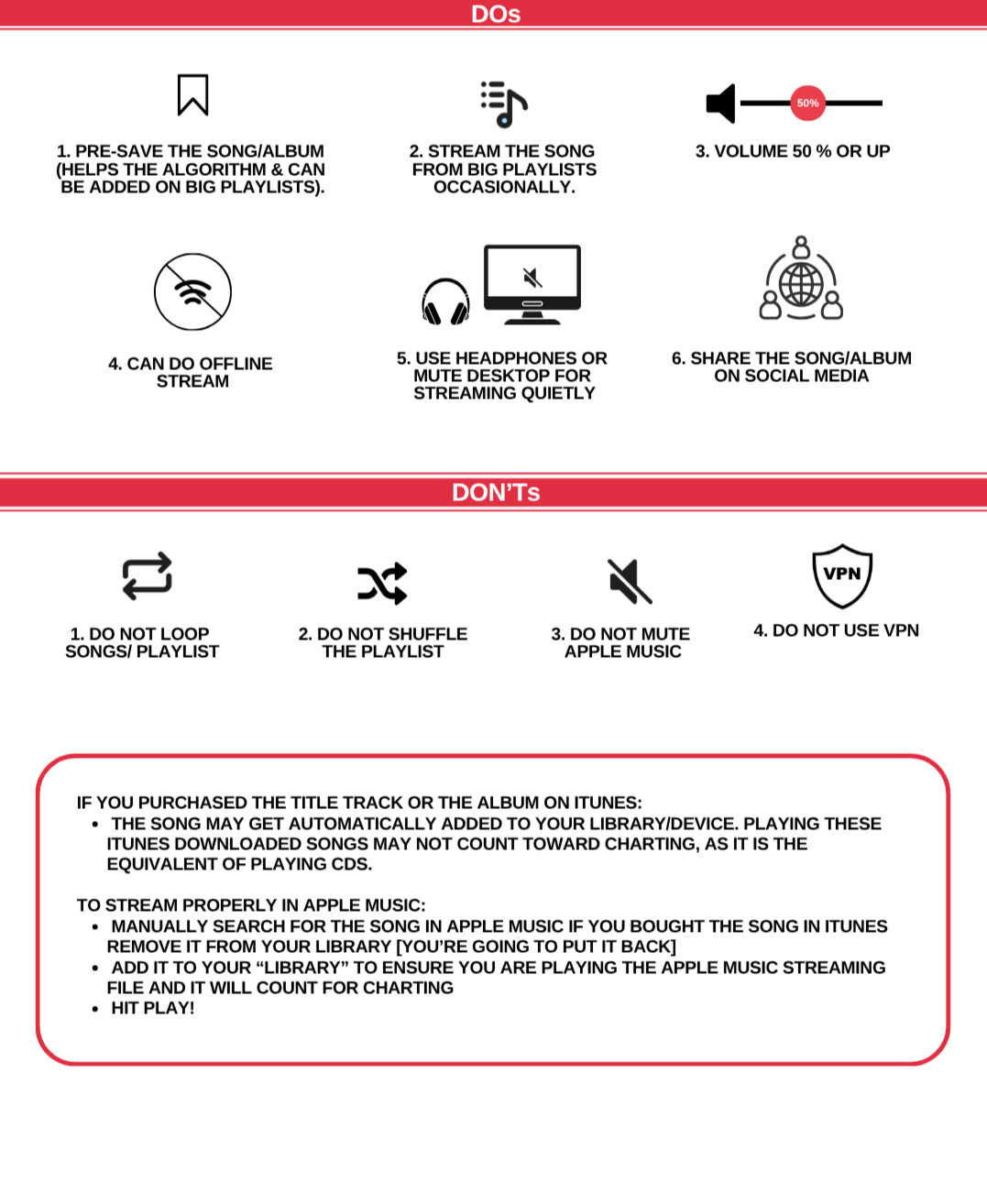 DOs

1. PRE-SAVE THE SONG/ALBUM (HELPS THE ALGORITHM & CAN BE ADDED ON BIG PLAYLISTS).

2. STREAM THE SONG FROM BIG PLAYLISTS OCCASIONALLY.

50%

3. VOLUME 50 % OR UP

4. CAN DO OFFLINE STREAM

5. USE HEADPHONES OR MUTE DESKTOP FOR STREAMING QUIETLY

6. SHARE THE SONG/ALBUM ON SOCIAL MEDIA

DON'Ts

1. DO NOT LOOP SONGS/ PLAYLIST

2. DO NOT SHUFFLE THE PLAYLIST

3. DO NOT MUTE APPLE MUSIC

VPN

4. DO NOT USE VPN

IF YOU PURCHASED THE TITLE TRACK OR THE ALBUM ON ITUNES:
• THE SONG MAY GET AUTOMATICALLY ADDED TO YOUR LIBRARY/DEVICE. PLAYING THESE ITUNES DOWNLOADED SONGS MAY NOT COUNT TOWARD CHARTING, AS IT IS THE EQUIVALENT OF PLAYING CDS.

TO STREAM PROPERLY IN APPLE MUSIC:
• MANUALLY SEARCH FOR THE SONG IN APPLE MUSIC IF YOU BOUGHT THE SONG IN ITUNES REMOVE IT FROM YOUR LIBRARY [YOU'RE GOING TO PUT IT BACK]
• ADD IT TO YOUR "LIBRARY" TO ENSURE YOU ARE PLAYING THE APPLE MUSIC STREAMING FILE AND IT WILL COUNT FOR CHARTING
• HIT PLAY!